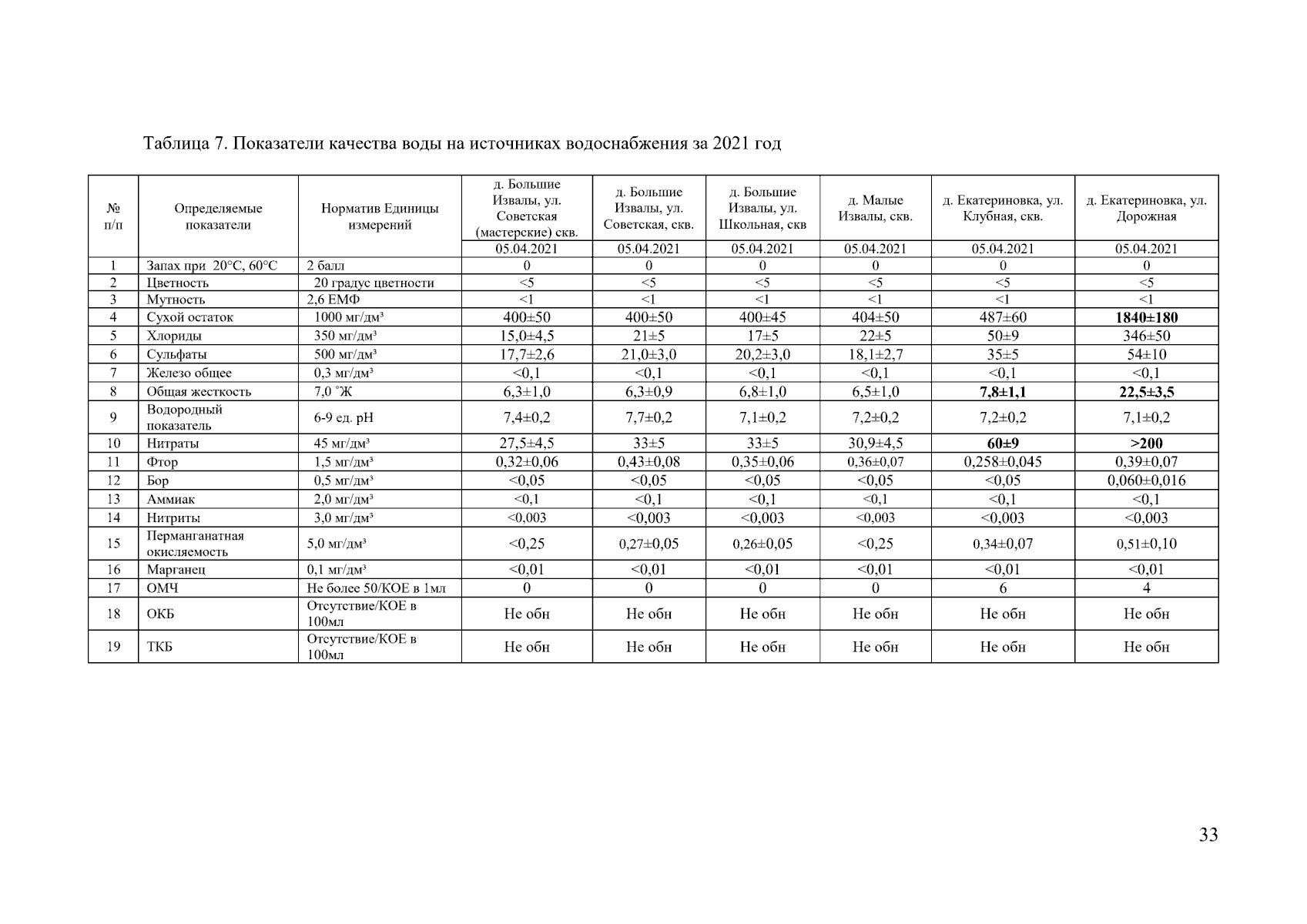 Таблица 7. Показатели качества воды на источниках водоснабжения за 2021 год

| № п/п | Определяемые показатели | Норматив Единицы измерений | д. Большие Извалы, ул. Советская (мастерские) скв. | д. Большие Извалы, ул. Советская, скв. | д. Большие Извалы, ул. Школьная, скв | д. Малые Извалы, скв. | д. Екатериновка, ул. Клубная, скв. | д. Екатериновка, ул. Дорожная |
|---|---|---|---|---|---|---|---|---|
| | | | 05.04.2021 | 05.04.2021 | 05.04.2021 | 05.04.2021 | 05.04.2021 | 05.04.2021 |
| 1 | Запах при 20°С, 60°С | 2 балл | 0 | 0 | 0 | 0 | 0 | 0 |
| 2 | Цветность | 20 градус цветности | <5 | <5 | <5 | <5 | <5 | <5 |
| 3 | Мутность | 2,6 ЕМФ | <1 | <1 | <1 | <1 | <1 | <1 |
| 4 | Сухой остаток | 1000 мг/дм³ | 400±50 | 400±50 | 400±45 | 404±50 | 487±60 | 1840±180 |
| 5 | Хлориды | 350 мг/дм³ | 15,0±4,5 | 21±5 | 17±5 | 22±5 | 50±9 | 346±50 |
| 6 | Сульфаты | 500 мг/дм³ | 17,7±2,6 | 21,0±3,0 | 20,2±3,0 | 18,1±2,7 | 35±5 | 54±10 |
| 7 | Железо общее | 0,3 мг/дм³ | <0,1 | <0,1 | <0,1 | <0,1 | <0,1 | <0,1 |
| 8 | Общая жесткость | 7,0 °Ж | 6,3±1,0 | 6,3±0,9 | 6,8±1,0 | 6,5±1,0 | 7,8±1,1 | 22,5±3,5 |
| 9 | Водородный показатель | 6-9 ед. pH | 7,4±0,2 | 7,7±0,2 | 7,1±0,2 | 7,2±0,2 | 7,2±0,2 | 7,1±0,2 |
| 10 | Нитраты | 45 мг/дм³ | 27,5±4,5 | 33±5 | 33±5 | 30,9±4,5 | 60±9 | >200 |
| 11 | Фтор | 1,5 мг/дм³ | 0,32±0,06 | 0,43±0,08 | 0,35±0,06 | 0,36±0,07 | 0,258±0,045 | 0,39±0,07 |
| 12 | Бор | 0,5 мг/дм³ | <0,05 | <0,05 | <0,05 | <0,05 | <0,05 | 0,060±0,016 |
| 13 | Аммиак | 2,0 мг/дм³ | <0,1 | <0,1 | <0,1 | <0,1 | <0,1 | <0,1 |
| 14 | Нитриты | 3,0 мг/дм³ | <0,003 | <0,003 | <0,003 | <0,003 | <0,003 | <0,003 |
| 15 | Перманганатная окисляемость | 5,0 мг/дм³ | <0,25 | 0,27±0,05 | 0,26±0,05 | <0,25 | 0,34±0,07 | 0,51±0,10 |
| 16 | Марганец | 0,1 мг/дм³ | <0,01 | <0,01 | <0,01 | <0,01 | <0,01 | <0,01 |
| 17 | ОМЧ | Не более 50/КОЕ в 1мл | 0 | 0 | 0 | 0 | 6 | 4 |
| 18 | ОКБ | Отсутствие/КОЕ в 100мл | Не обн | Не обн | Не обн | Не обн | Не обн | Не обн |
| 19 | ТКБ | Отсутствие/КОЕ в 100мл | Не обн | Не обн | Не обн | Не обн | Не обн | Не обн |

33